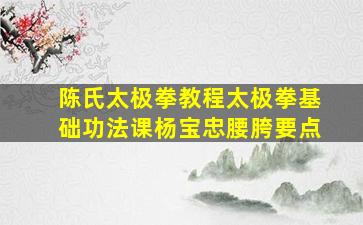 陈氏太极拳教程太极拳基础功法课杨宝忠腰胯要点